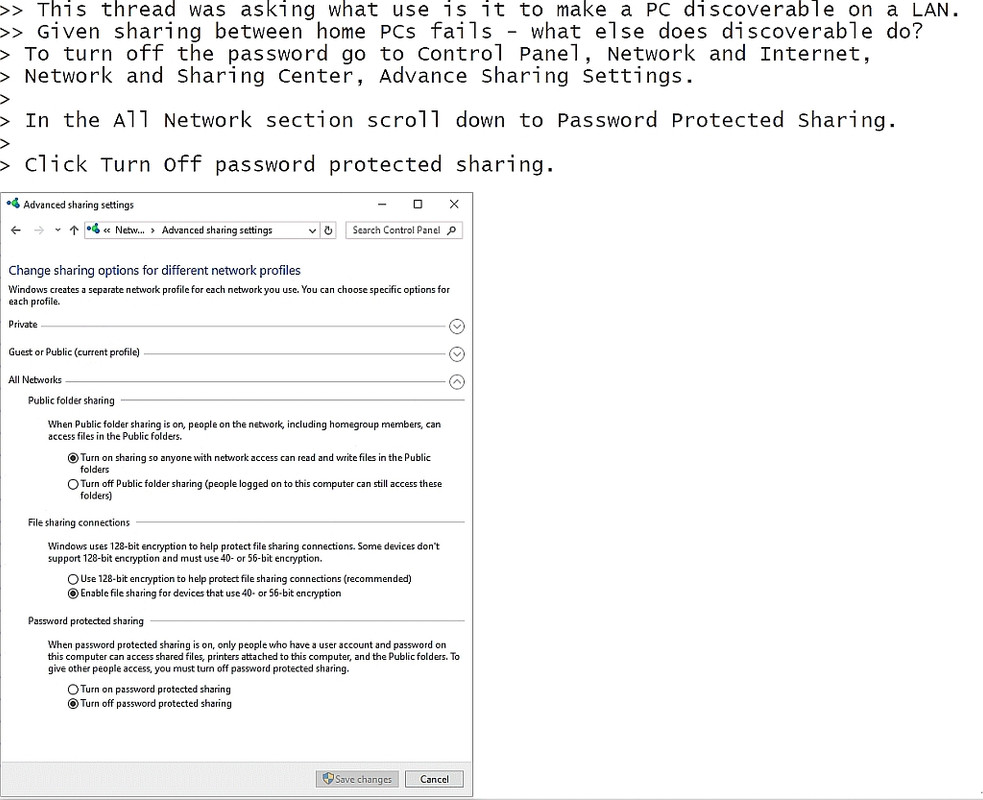 >> This thread was asking what use is it to make a PC discoverable on a LAN.
>> Given sharing between home PCs fails - what else does discoverable do?
> To turn off the password go to Control Panel, Network and Internet,
> Network and Sharing Center, Advance Sharing Settings.
>
> In the All Network section scroll down to Password Protected Sharing.
>
> Click Turn Off password protected sharing.

Advanced sharing settings

« Netw... › Advanced sharing settings

Search Control Panel

Change sharing options for different network profiles

Windows creates a separate network profile for each network you use. You can choose specific options for each profile.

Private

Guest or Public (current profile)

All Networks

Public folder sharing

When Public folder sharing is on, people on the network, including homegroup members, can access files in the Public folders.

Turn on sharing so anyone with network access can read and write files in the Public folders

Turn off Public folder sharing (people logged on to this computer can still access these folders)

File sharing connections

Windows uses 128-bit encryption to help protect file sharing connections. Some devices don't support 128-bit encryption and must use 40- or 56-bit encryption.

Use 128-bit encryption to help protect file sharing connections (recommended)

Enable file sharing for devices that use 40- or 56-bit encryption

Password protected sharing

When password protected sharing is on, only people who have a user account and password on this computer can access shared files, printers attached to this computer, and the Public folders. To give other people access, you must turn off password protected sharing.

Turn on password protected sharing

Turn off password protected sharing

Save changes

Cancel